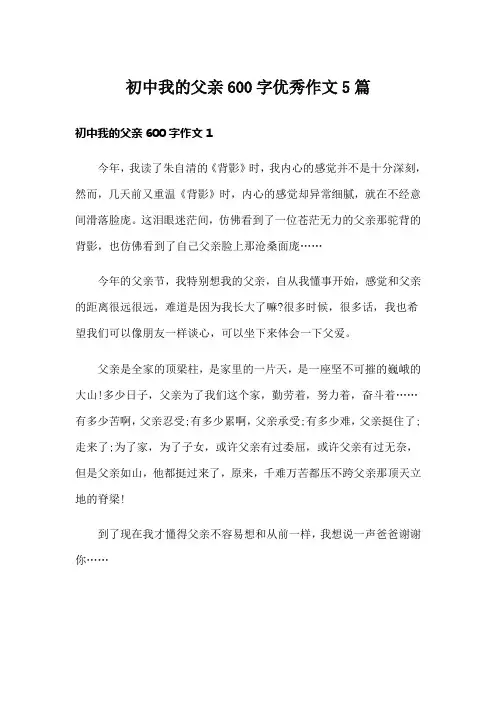 初中我的父亲 600 字优秀作文 5 篇

初中我的父亲 600 字作文 1

今年，我读了朱自清的《背影》时，我内心的感觉并不是十分深刻，然而，几天前又重温《背影》时，内心的感觉却异常细腻，就在不经意间滑落脸庞。这泪眼迷茫间，仿佛看到了一位苍茫无力的父亲那驼背的背影，也仿佛看到了自己父亲脸上那沧桑面庞……

今年的父亲节，我特别想我的父亲，自从我懂事开始，感觉和父亲的距离很远很远，难道是因为我长大了嘛?很多时候，很多话，我也希望我们可以像朋友一样谈心，可以坐下来体会一下父爱。

父亲是全家的顶梁柱，是家里的一片天，是一座坚不可摧的巍峨的大山!多少日子，父亲为了我们这个家，勤劳着，努力着，奋斗着……有多少苦啊，父亲忍受;有多少累啊，父亲承受;有多少难，父亲挺住了;走来了;为了家，为了子女，或许父亲有过委屈，或许父亲有过无奈，但是父亲如山，他都挺过来了，原来，千难万苦都压不跨父亲那顶天立地的脊梁!

到了现在我才懂得父亲不容易想和从前一样，我想说一声爸爸谢谢你……